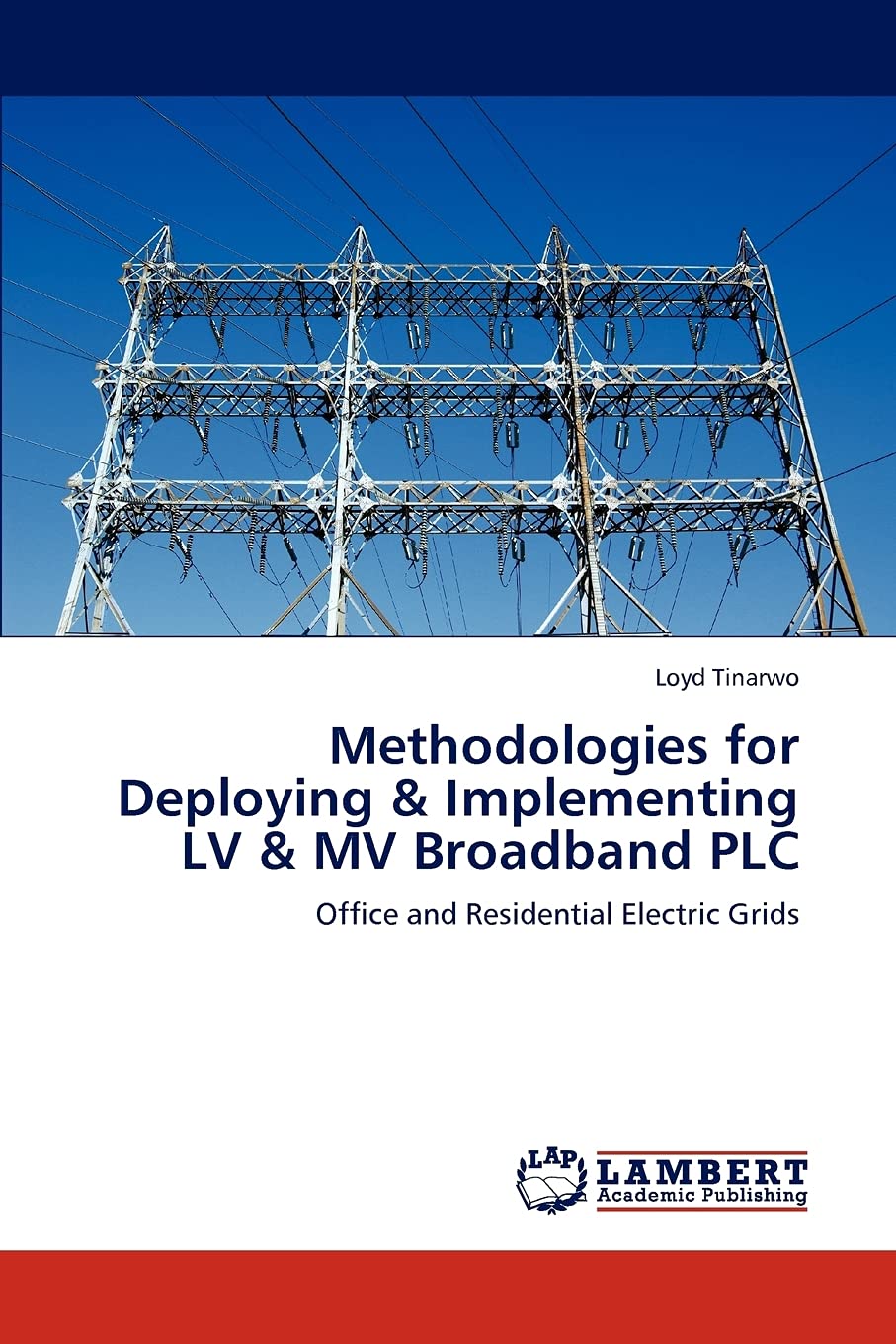 Loyd Tinarwo

Methodologies for Deploying & Implementing LV & MV Broadband PLC

Office and Residential Electric Grids

LAP
LAMBERT
Academic Publishing